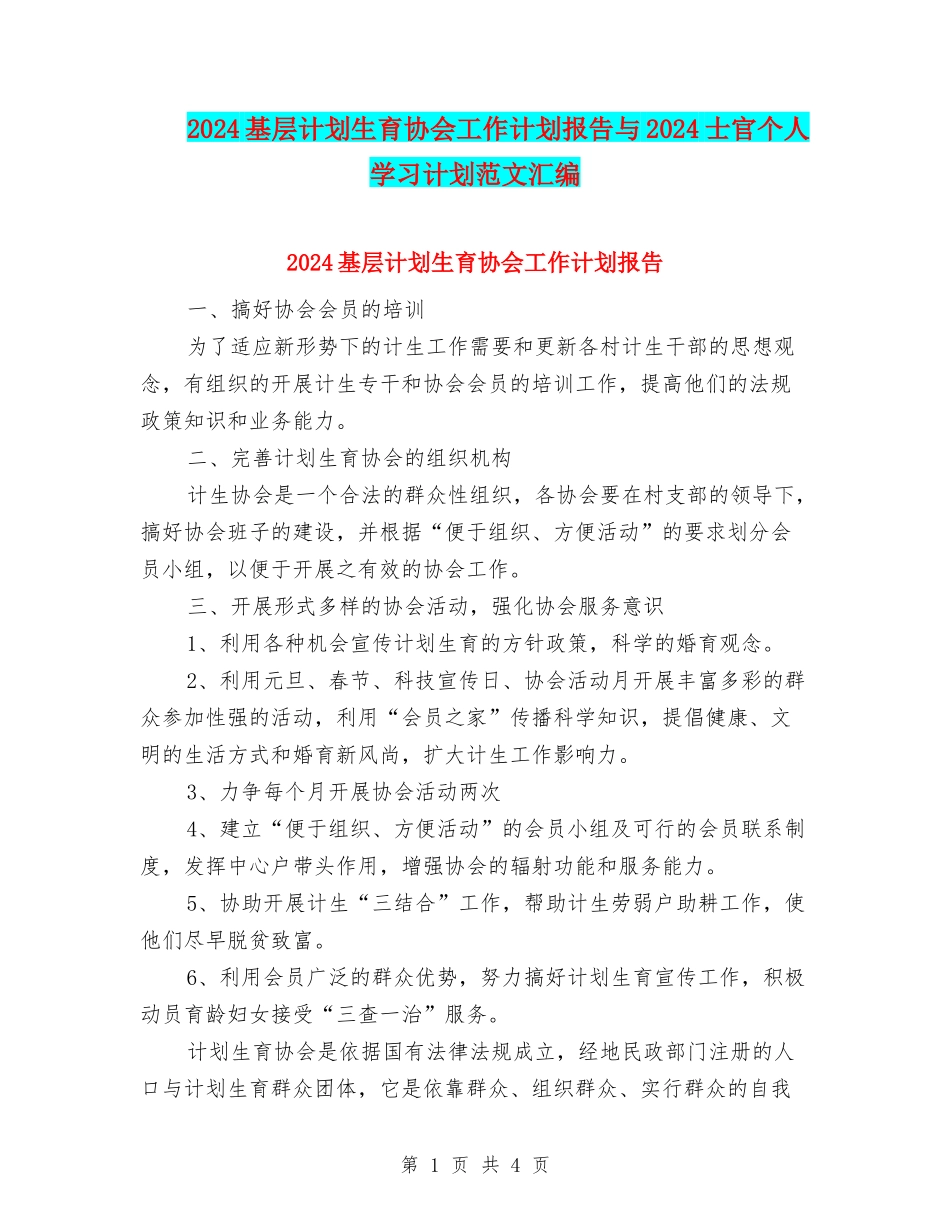 2024基层计划生育协会工作计划报告与2024士官个人学习计划范文汇编

2024基层计划生育协会工作计划报告

一、搞好协会会员的培训

为了适应新形势下的计生工作需要和更新各村计生干部的思想观念，有组织的开展计生专干和协会会员的培训工作，提高他们的法规政策知识和业务能力。

二、完善计划生育协会的组织机构

计生协会是一个合法的群众性组织，各协会要在村支部的领导下，搞好协会班子的建设，并根据“便于组织、方便活动”的要求划分会员小组，以便于开展之有效的协会工作。

三、开展形式多样的协会活动，强化协会服务意识

1、利用各种机会宣传计划生育的方针政策，科学的婚育观念。

2、利用元旦、春节、科技宣传日、协会活动月开展丰富多彩的群众参加性强的活动，利用“会员之家”传播科学知识，提倡健康、文明的生活方式和婚育新风尚，扩大计生工作影响力。

3、力争每个月开展协会活动两次

4、建立“便于组织、方便活动”的会员小组及可行的会员联系制度，发挥中心户带头作用，增强协会的辐射功能和服务能力。

5、协助开展计生“三结合”工作，帮助计生劳弱户助耕工作，使他们尽早脱贫致富。

6、利用会员广泛的群众优势，努力搞好计划生育宣传工作，积极动员育龄妇女接受“三查一治”服务。

计划生育协会是依据国有法律法规成立，经地民政部门注册的人口与计划生育群众团体，它是依靠群众、组织群众、实行群众的自我

第 1 页 共 4 页